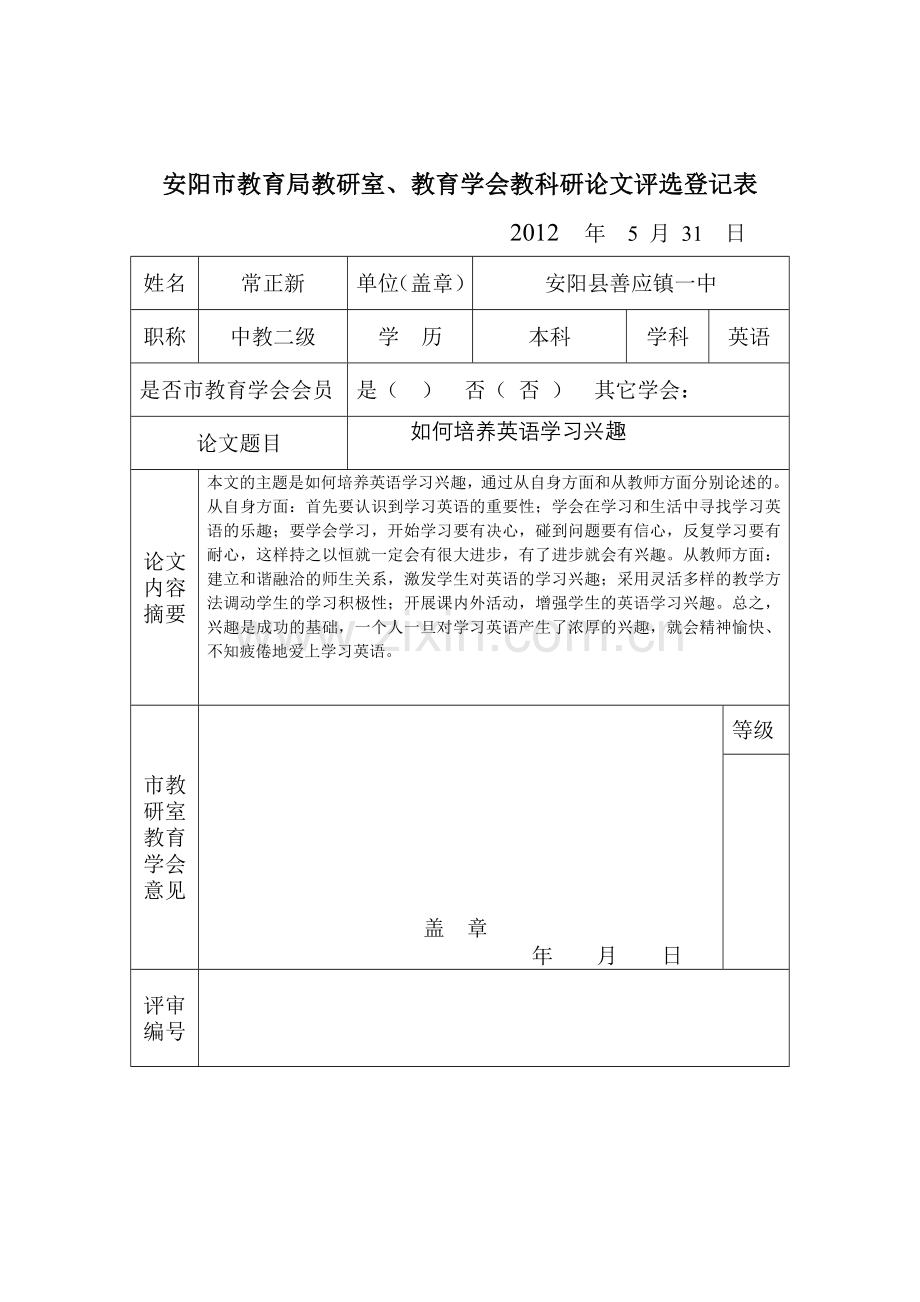 安阳市教育局教研室、教育学会教科研论文评选登记表

2012 年 5 月 31 日

| 姓名 | 常正新 | 单位（盖章） | 安阳县善应镇一中 | | |
|---|---|---|---|---|---|
| 职称 | 中教二级 | 学 历 | 本科 | 学科 | 英语 |
| 是否市教育学会会员 | | 是（ ） 否（ 否 ） 其它学会： | | | |
| 论文题目 | | 如何培养英语学习兴趣 | | | |
| 论文内容摘要 | 本文的主题是如何培养英语学习兴趣，通过从自身方面和从教师方面分别论述的。从自身方面：首先要认识到学习英语的重要性；学会在学习和生活中寻找学习英语的乐趣；要学会学习，开始学习要有决心，碰到问题要有信心，反复学习要有耐心，这样持之以恒就一定会有很大进步，有了进步就会有兴趣。从教师方面：建立和谐融洽的师生关系，激发学生对英语的学习兴趣；采用灵活多样的教学方法调动学生的学习积极性；开展课内外活动，增强学生的英语学习兴趣。总之，兴趣是成功的基础，一个人一旦对学习英语产生了浓厚的兴趣，就会精神愉快、不知疲倦地爱上学习英语。 | | | | |
| 市教研室教育学会意见 | 盖 章 年 月 日 | | | | 等级 |
| 评审编号 | | | | | |

www.zixin.com.cn